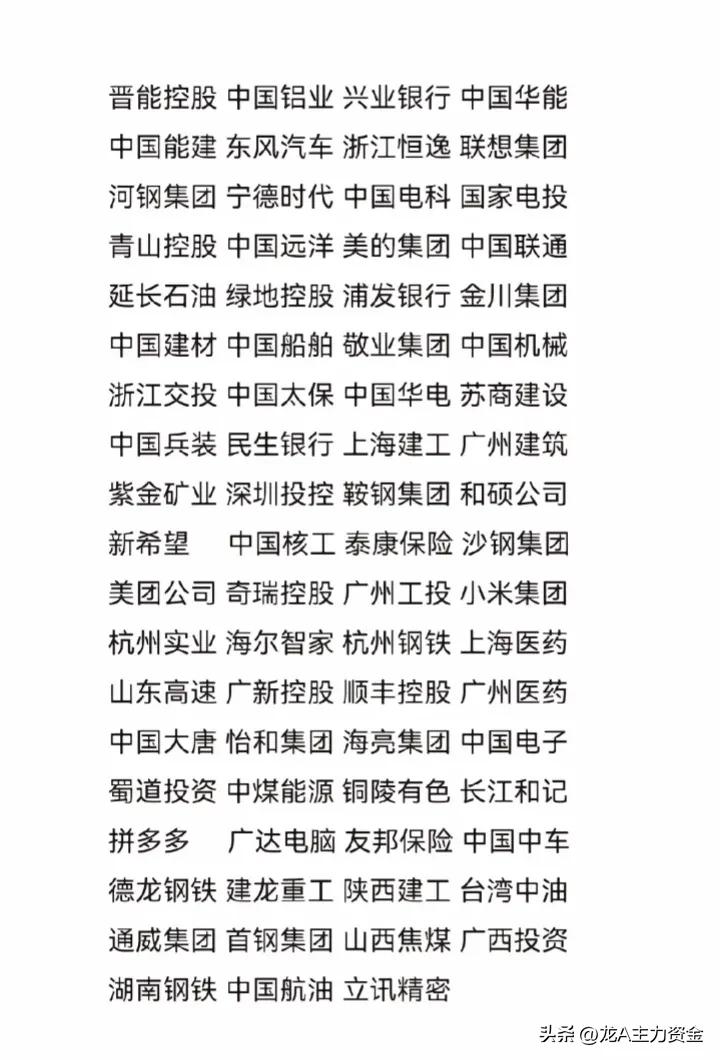 晋能控股 中国铝业 兴业银行 中国华能
中国能建 东风汽车 浙江恒逸 联想集团
河钢集团 宁德时代 中国电科 国家电投
青山控股 中国远洋 美的集团 中国联通
延长石油 绿地控股 浦发银行 金川集团
中国建材 中国船舶 敬业集团 中国机械
浙江交投 中国太保 中国华电 苏商建设
中国兵装 民生银行 上海建工 广州建筑
紫金矿业 深圳投控 鞍钢集团 和硕公司
新希望 中国核工 泰康保险 沙钢集团
美团公司 奇瑞控股 广州工投 小米集团
杭州实业 海尔智家 杭州钢铁 上海医药
山东高速 广新控股 顺丰控股 广州医药
中国大唐 怡和集团 海亮集团 中国电子
蜀道投资 中煤能源 铜陵有色 长江和记
拼多多 广达电脑 友邦保险 中国中车
德龙钢铁 建龙重工 陕西建工 台湾中油
通威集团 首钢集团 山西焦煤 广西投资
湖南钢铁 中国航油 立讯精密

头条 @龙A主力资金